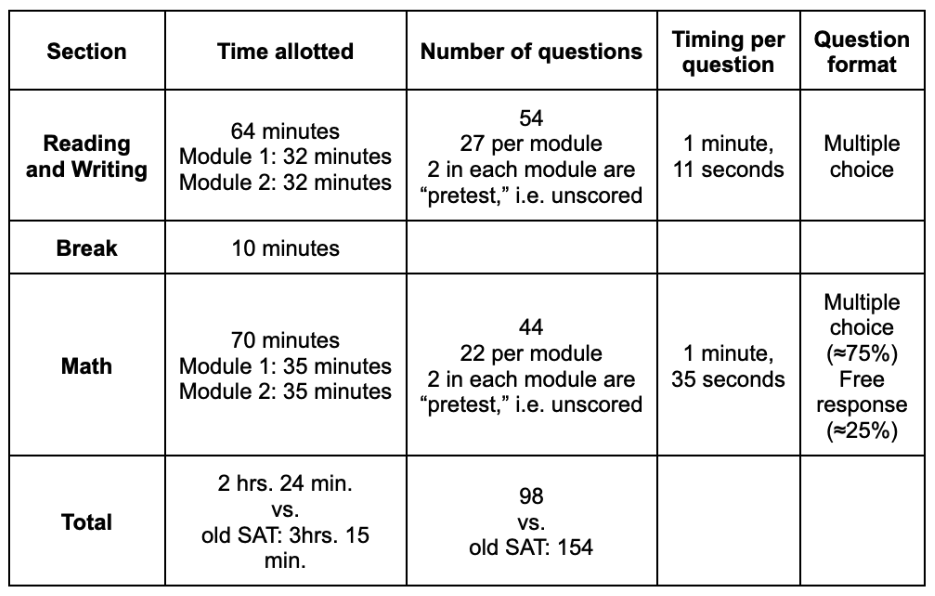 | Section | Time allotted | Number of questions | Timing per question | Question format |
|---|---|---|---|---|
| Reading and Writing | 64 minutes Module 1: 32 minutes Module 2: 32 minutes | 54 27 per module 2 in each module are “pretest,” i.e. unscored | 1 minute, 11 seconds | Multiple choice |
| Break | 10 minutes | | | |
| Math | 70 minutes Module 1: 35 minutes Module 2: 35 minutes | 44 22 per module 2 in each module are “pretest,” i.e. unscored | 1 minute, 35 seconds | Multiple choice (≈75%) Free response (≈25%) |
| Total | 2 hrs. 24 min. vs. old SAT: 3hrs. 15 min. | 98 vs. old SAT: 154 | | |